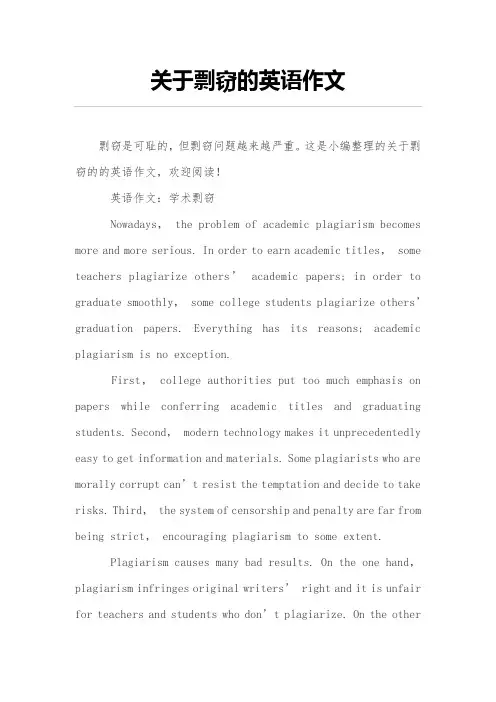 关于剽窃的英语作文

剽窃是可耻的，但剽窃问题越来越严重。这是小编整理的关于剽窃的的英语作文，欢迎阅读！

英语作文：学术剽窃

Nowadays, the problem of academic plagiarism becomes more and more serious. In order to earn academic titles, some teachers plagiarize others’ academic papers; in order to graduate smoothly, some college students plagiarize others’ graduation papers. Everything has its reasons; academic plagiarism is no exception.

First, college authorities put too much emphasis on papers while conferring academic titles and graduating students. Second, modern technology makes it unprecedentedly easy to get information and materials. Some plagiarists who are morally corrupt can’t resist the temptation and decide to take risks. Third, the system of censorship and penalty are far from being strict, encouraging plagiarism to some extent.

Plagiarism causes many bad results. On the one hand, plagiarism infringes original writers’ right and it is unfair for teachers and students who don’t plagiarize. On the other